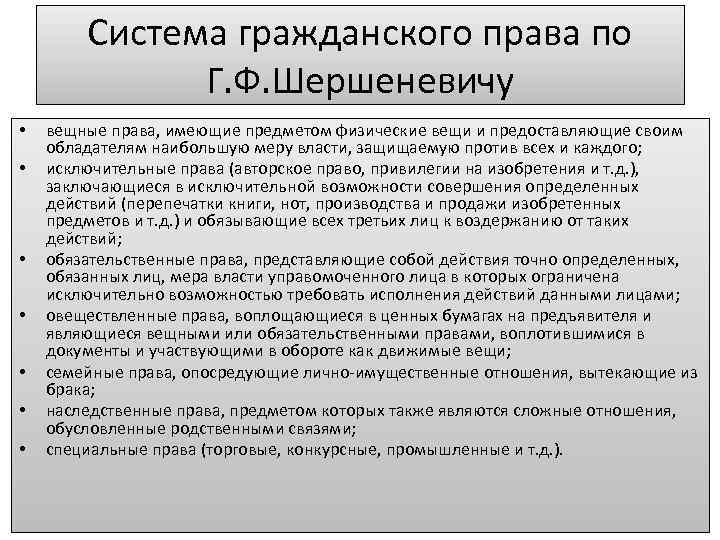 Система гражданского права по Г.Ф.Шершеневичу

• вещные права, имеющие предметом физические вещи и предоставляющие своим обладателям наибольшую меру власти, защищаемую против всех и каждого;
• исключительные права (авторское право, привилегии на изобретения и т.д.), заключающиеся в исключительной возможности совершения определенных действий (перепечатки книги, нот, производства и продажи изобретенных предметов и т.д.) и обязывающие всех третьих лиц к воздержанию от таких действий;
• обязательственные права, представляющие собой действия точно определенных, обязанных лиц, мера власти управомоченного лица в которых ограничена исключительно возможностью требовать исполнения действий данными лицами;
• овеществленные права, воплощающиеся в ценных бумагах на предъявителя и являющиеся вещными или обязательственными правами, воплотившимися в документы и участвующими в обороте как движимые вещи;
• семейные права, опосредующие лично-имущественные отношения, вытекающие из брака;
• наследственные права, предметом которых также являются сложные отношения, обусловленные родственными связями;
• специальные права (торговые, конкурсные, промышленные и т.д.).